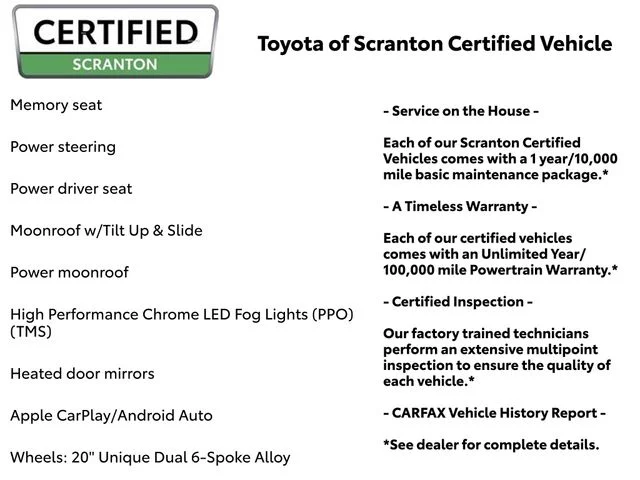 CERTIFIED
SCRANTON

Toyota of Scranton Certified Vehicle

Memory seat

Power steering

Power driver seat

Moonroof w/Tilt Up & Slide

Power moonroof

High Performance Chrome LED Fog Lights (PPO) (TMS)

Heated door mirrors

Apple CarPlay/Android Auto

Wheels: 20" Unique Dual 6-Spoke Alloy

- Service on the House -

Each of our Scranton Certified Vehicles comes with a 1 year/10,000 mile basic maintenance package.*

- A Timeless Warranty -

Each of our certified vehicles comes with an Unlimited Year/ 100,000 mile Powertrain Warranty.*

- Certified Inspection -

Our factory trained technicians perform an extensive multipoint inspection to ensure the quality of each vehicle.*

- CARFAX Vehicle History Report -

*See dealer for complete details.